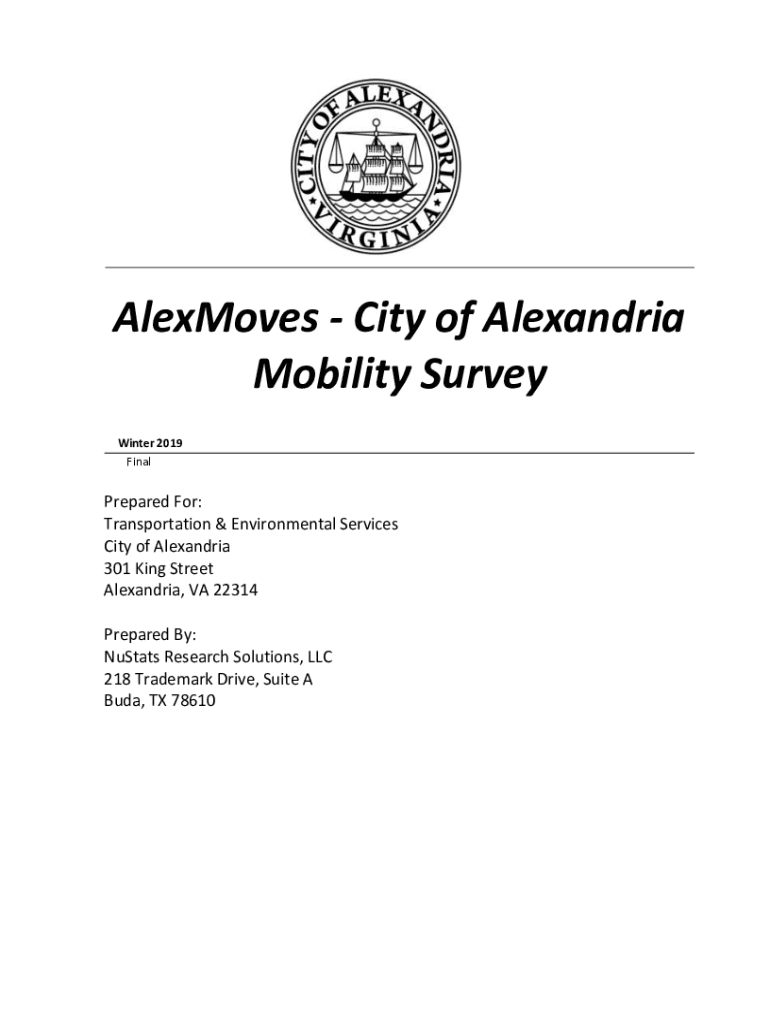 CITY OF ALEXANDRIA
VIRGINIA

AlexMoves - City of Alexandria Mobility Survey

Winter 2019
Final

Prepared For:
Transportation & Environmental Services
City of Alexandria
301 King Street
Alexandria, VA 22314

Prepared By:
NuStats Research Solutions, LLC
218 Trademark Drive, Suite A
Buda, TX 78610